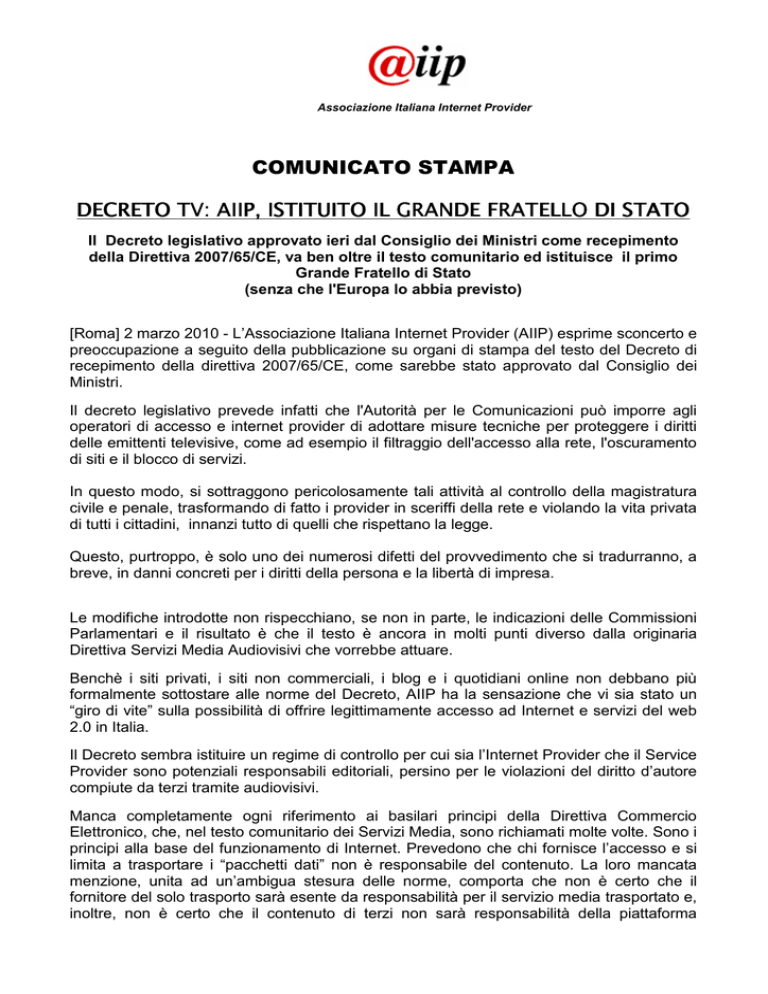 @iip

Associazione Italiana Internet Provider

COMUNICATO STAMPA

DECRETO TV: AIIP, ISTITUITO IL GRANDE FRATELLO DI STATO

Il Decreto legislativo approvato ieri dal Consiglio dei Ministri come recepimento della Direttiva 2007/65/CE, va ben oltre il testo comunitario ed istituisce il primo Grande Fratello di Stato (senza che l'Europa lo abbia previsto)

[Roma] 2 marzo 2010 - L'Associazione Italiana Internet Provider (AIIP) esprime sconcerto e preoccupazione a seguito della pubblicazione su organi di stampa del testo del Decreto di recepimento della direttiva 2007/65/CE, come sarebbe stato approvato dal Consiglio dei Ministri.

Il decreto legislativo prevede infatti che l'Autorità per le Comunicazioni può imporre agli operatori di accesso e internet provider di adottare misure tecniche per proteggere i diritti delle emittenti televisive, come ad esempio il filtraggio dell'accesso alla rete, l'oscuramento di siti e il blocco di servizi.

In questo modo, si sottraggono pericolosamente tali attività al controllo della magistratura civile e penale, trasformando di fatto i provider in sceriffi della rete e violando la vita privata di tutti i cittadini, innanzi tutto di quelli che rispettano la legge.

Questo, purtroppo, è solo uno dei numerosi difetti del provvedimento che si tradurranno, a breve, in danni concreti per i diritti della persona e la libertà di impresa.

Le modifiche introdotte non rispecchiano, se non in parte, le indicazioni delle Commissioni Parlamentari e il risultato è che il testo è ancora in molti punti diverso dalla originaria Direttiva Servizi Media Audiovisivi che vorrebbe attuare.

Benchè i siti privati, i siti non commerciali, i blog e i quotidiani online non debbano più formalmente sottostare alle norme del Decreto, AIIP ha la sensazione che vi sia stato un "giro di vite" sulla possibilità di offrire legittimamente accesso ad Internet e servizi del web 2.0 in Italia.

Il Decreto sembra istituire un regime di controllo per cui sia l'Internet Provider che il Service Provider sono potenziali responsabili editoriali, persino per le violazioni del diritto d'autore compiute da terzi tramite audiovisivi.

Manca completamente ogni riferimento ai basilari principi della Direttiva Commercio Elettronico, che, nel testo comunitario dei Servizi Media, sono richiamati molte volte. Sono i principi alla base del funzionamento di Internet. Prevedono che chi fornisce l'accesso e si limita a trasportare i "pacchetti dati" non è responsabile del contenuto. La loro mancata menzione, unita ad un'ambigua stesura delle norme, comporta che non è certo che il fornitore del solo trasporto sarà esente da responsabilità per il servizio media trasportato e, inoltre, non è certo che il contenuto di terzi non sarà responsabilità della piattaforma